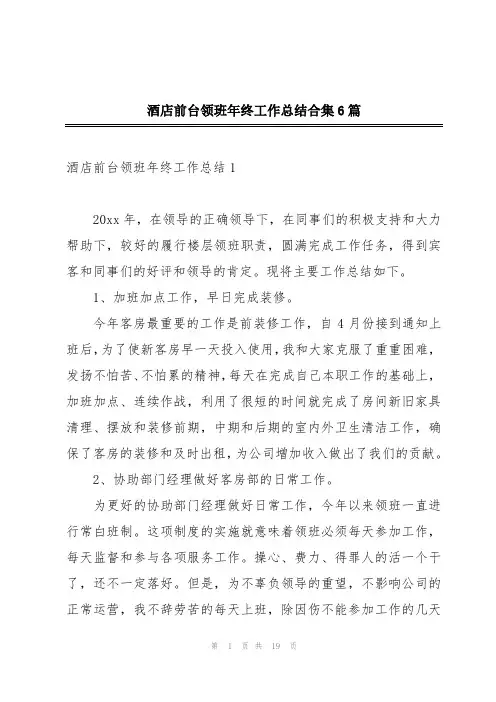 酒店前台领班年终工作总结合集6篇

酒店前台领班年终工作总结1

20xx年，在领导的正确领导下，在同事们的积极支持和大力帮助下，较好的履行楼层领班职责，圆满完成工作任务，得到宾客和同事们的好评和领导的肯定。现将主要工作总结如下。

1、加班加点工作，早日完成装修。

今年客房最重要的工作是前装修工作，自4月份接到通知上班后，为了使新客房早一天投入使用，我和大家克服了重重困难，发扬不怕苦、不怕累的精神，每天在完成自己本职工作的基础上，加班加点、连续作战，利用了很短的时间就完成了房间新旧家具清理、摆放和装修前期，中期和后期的室内外卫生清洁工作，确保了客房的装修和及时出租，为公司增加收入做出了我们的贡献。

2、协助部门经理做好客房部的日常工作。

为更好的协助部门经理做好日常工作，今年以来领班一直进行常白班制。这项制度的实施就意味着领班必须每天参加工作，每天监督和参与各项服务工作。操心、费力、得罪人的活一个干了，还不一定落好。但是，为不辜负领导的重望，不影响公司的正常运营，我不辞劳苦的每天上班，除因伤不能参加工作的几天

第 1 页 共 19 页